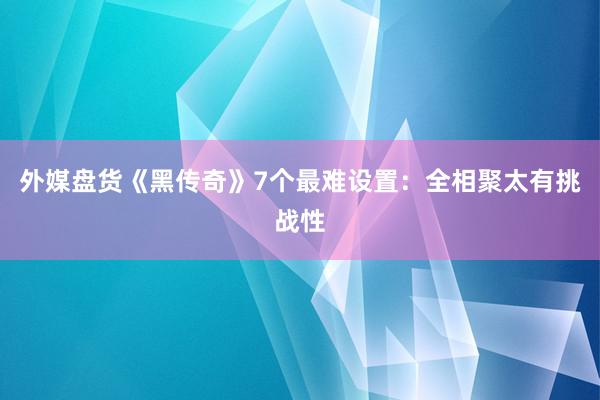 外媒盘货《黑传奇》7个最难设置：全相聚太有挑战性